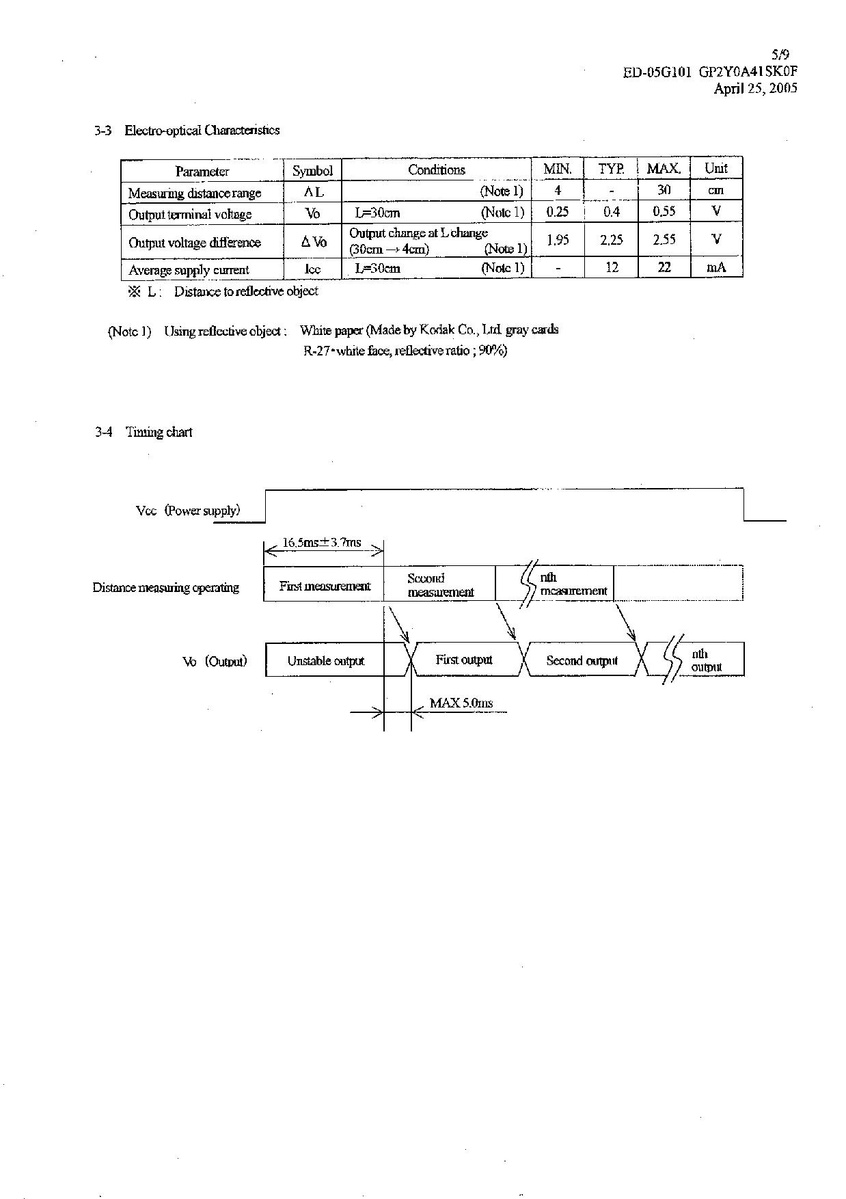 5/9
ED-05G101 GP2Y0A41SK0F
April 25, 2005

3-3 Electro-optical Characteristics

| Parameter | Symbol | Conditions | MIN. | TYP. | MAX. | Unit |
|---|---|---|---|---|---|---|
| Measuring distance range | ΔL | (Note 1) | 4 | - | 30 | cm |
| Output terminal voltage | Vo | L=30cm (Note 1) | 0.25 | 0.4 | 0.55 | V |
| Output voltage difference | ΔVo | Output change at L change (30cm → 4cm) (Note 1) | 1.95 | 2.25 | 2.55 | V |
| Average supply current | Icc | L=30cm (Note 1) | - | 12 | 22 | mA |

※ L : Distance to reflective object

(Note 1) Using reflective object : White paper (Made by Kodak Co., Ltd. gray cards R-27・white face, reflective ratio ; 90%)

3-4 Timing chart

Vcc (Power supply)

16.5ms±3.7ms

Distance measuring operating

First measurement

Second measurement

nth measurement

Vo (Output)

Unstable output

First output

Second output

nth output

MAX 5.0ms